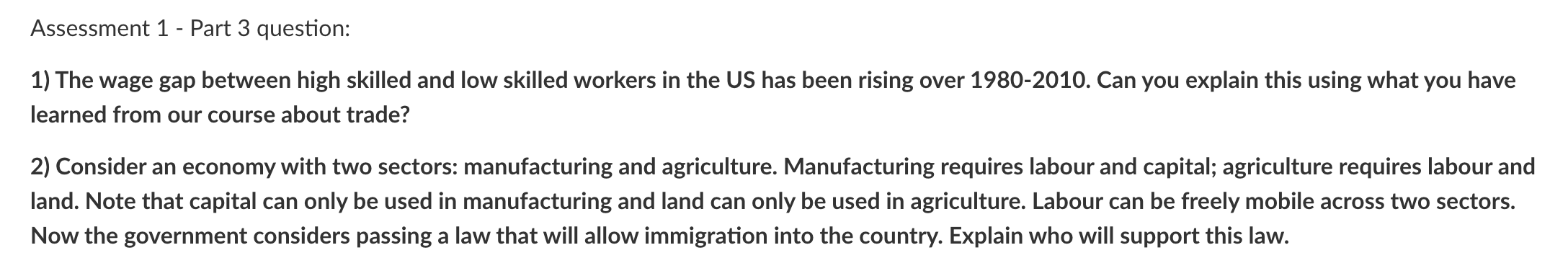 Assessment 1 - Part 3 question:

1) The wage gap between high skilled and low skilled workers in the US has been rising over 1980-2010. Can you explain this using what you have learned from our course about trade?

2) Consider an economy with two sectors: manufacturing and agriculture. Manufacturing requires labour and capital; agriculture requires labour and land. Note that capital can only be used in manufacturing and land can only be used in agriculture. Labour can be freely mobile across two sectors. Now the government considers passing a law that will allow immigration into the country. Explain who will support this law.